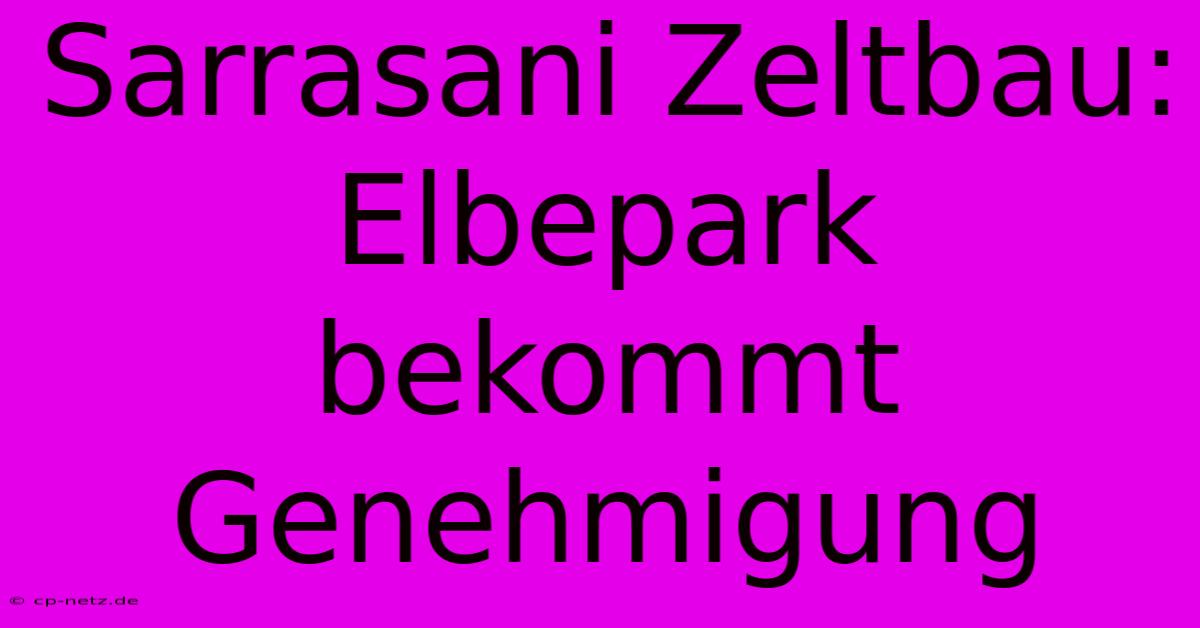 Sarrasani Zeltbau: Elbepark bekommt Genehmigung

© cp-netz.de